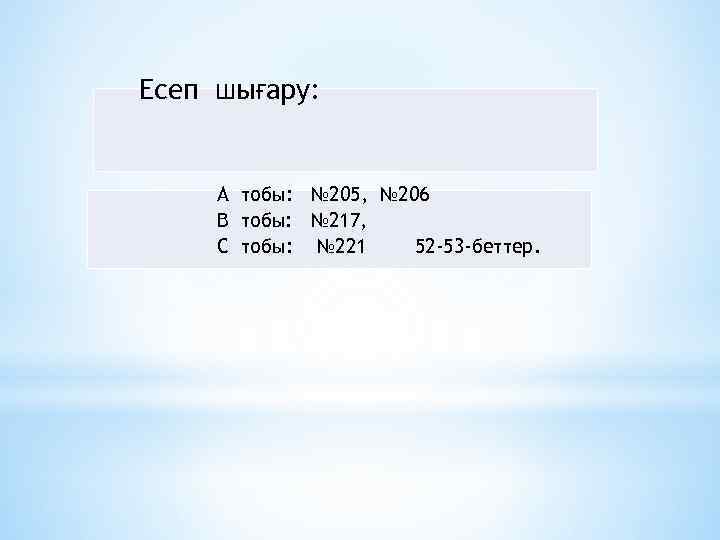 Есеп шығару:

А тобы: №205, №206
В тобы: №217,
С тобы: №221 52-53-беттер.